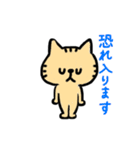 恐れ入ります